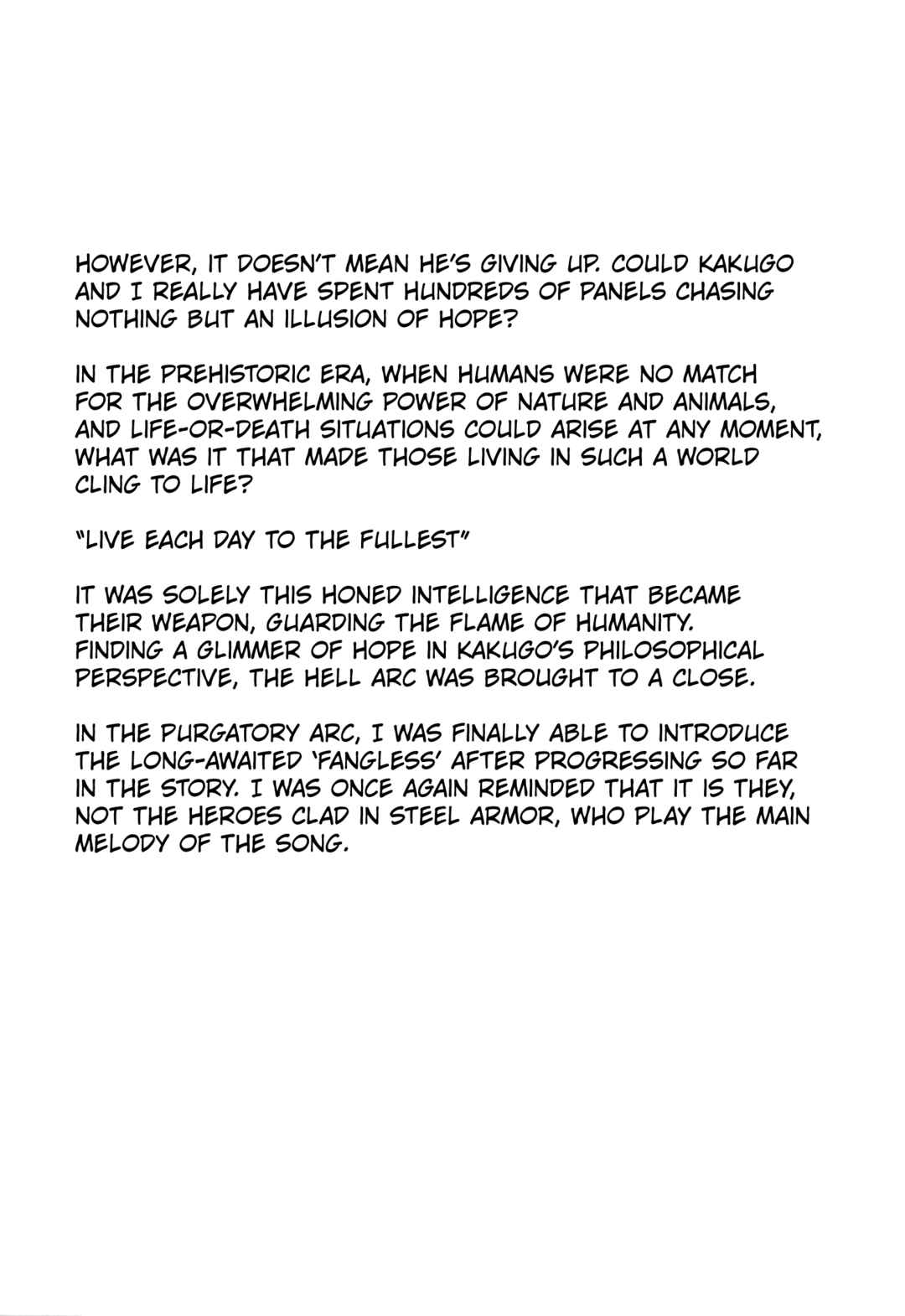 HOWEVER, IT DOESN'T MEAN HE'S GIVING UP. COULD KAKUGO AND I REALLY HAVE SPENT HUNDREDS OF PANELS CHASING NOTHING BUT AN ILLUSION OF HOPE?

IN THE PREHISTORIC ERA, WHEN HUMANS WERE NO MATCH FOR THE OVERWHELMING POWER OF NATURE AND ANIMALS, AND LIFE-OR-DEATH SITUATIONS COULD ARISE AT ANY MOMENT, WHAT WAS IT THAT MADE THOSE LIVING IN SUCH A WORLD CLING TO LIFE?

"LIVE EACH DAY TO THE FULLEST"

IT WAS SOLELY THIS HONED INTELLIGENCE THAT BECAME THEIR WEAPON, GUARDING THE FLAME OF HUMANITY. FINDING A GLIMMER OF HOPE IN KAKUGO'S PHILOSOPHICAL PERSPECTIVE, THE HELL ARC WAS BROUGHT TO A CLOSE.

IN THE PURGATORY ARC, I WAS FINALLY ABLE TO INTRODUCE THE LONG-AWAITED 'FANGLESS' AFTER PROGRESSING SO FAR IN THE STORY. I WAS ONCE AGAIN REMINDED THAT IT IS THEY, NOT THE HEROES CLAD IN STEEL ARMOR, WHO PLAY THE MAIN MELODY OF THE SONG.